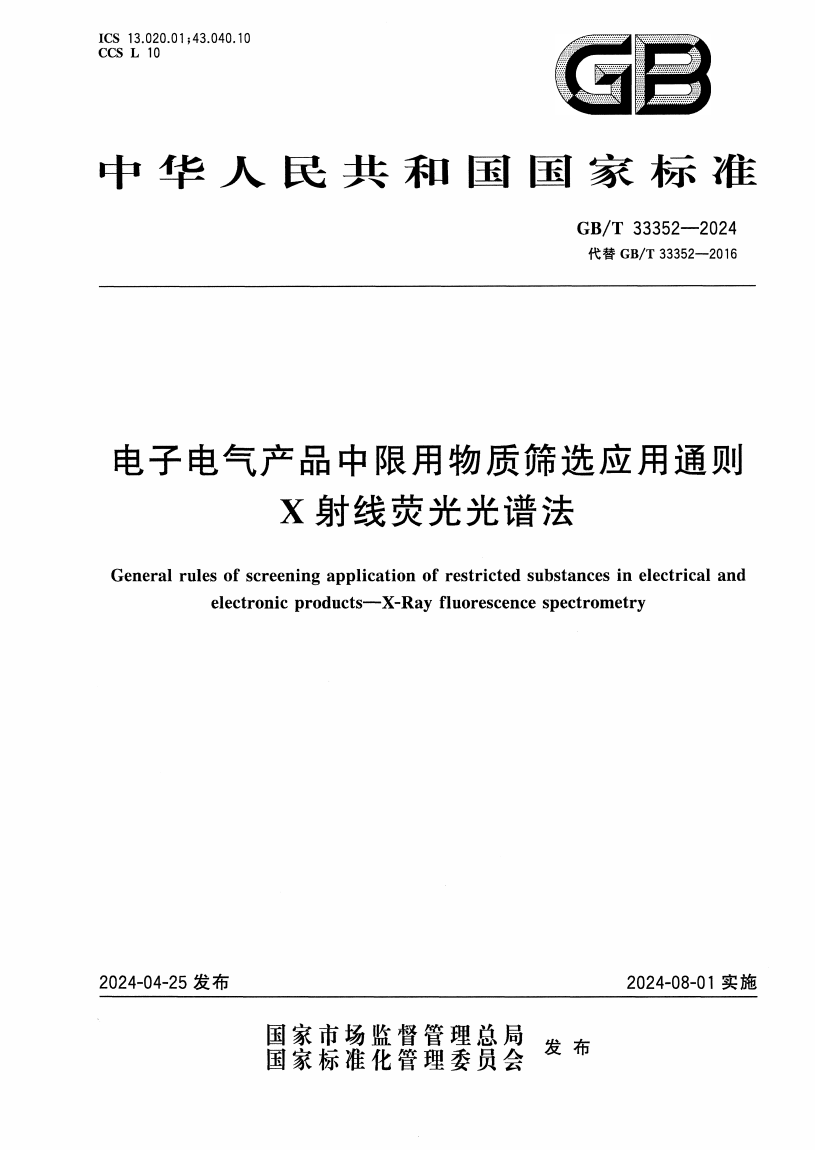 ICS 13.020.01;43.040.10
CCS L 10

GB

中华人民共和国国家标准

GB/T 33352—2024
代替 GB/T 33352—2016

电子电气产品中限用物质筛选应用通则
X射线荧光光谱法

General rules of screening application of restricted substances in electrical and electronic products—X-Ray fluorescence spectrometry

2024-04-25 发布

2024-08-01 实施

国家市场监督管理总局
国家标准化管理委员会
发布